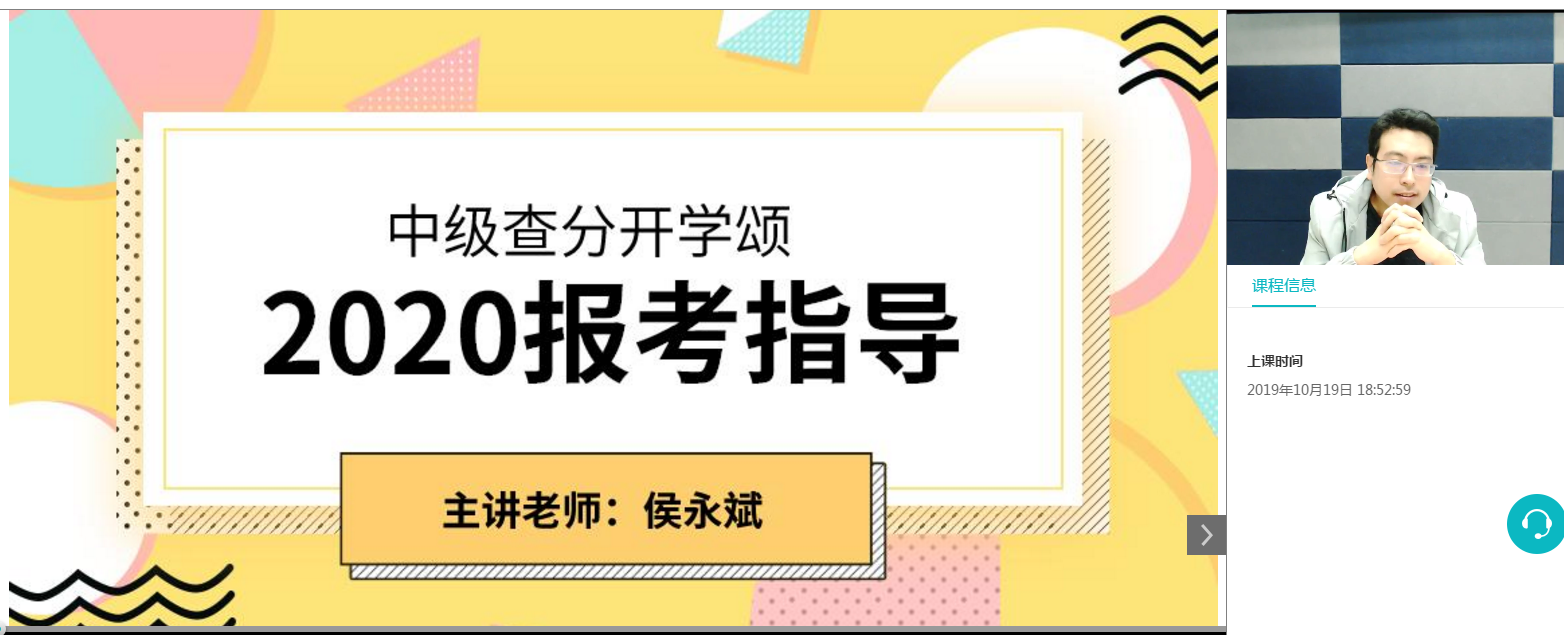 中级查分开学颂

2020报考指导

主讲老师：侯永斌

课程信息

上课时间

2019年10月19日 18:52:59